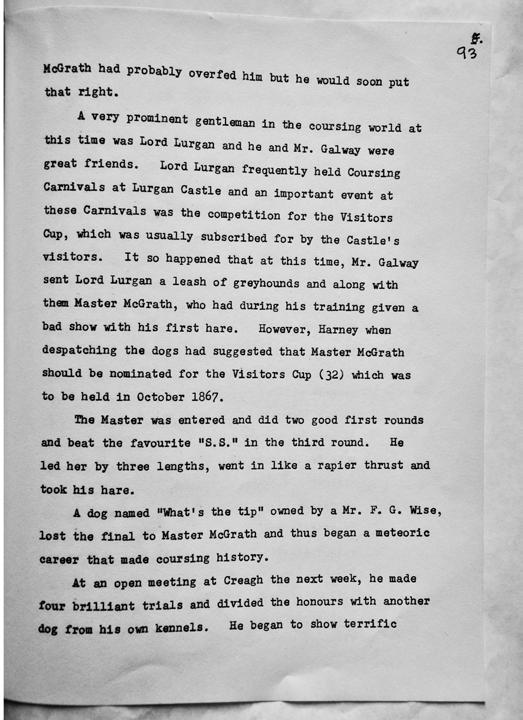 5.
93

McGrath had probably overfed him but he would soon put that right.

A very prominent gentleman in the coursing world at this time was Lord Lurgan and he and Mr. Galway were great friends. Lord Lurgan frequently held Coursing Carnivals at Lurgan Castle and an important event at these Carnivals was the competition for the Visitors Cup, which was usually subscribed for by the Castle's visitors. It so happened that at this time, Mr. Galway sent Lord Lurgan a leash of greyhounds and along with them Master McGrath, who had during his training given a bad show with his first hare. However, Harney when despatching the dogs had suggested that Master McGrath should be nominated for the Visitors Cup (32) which was to be held in October 1867.

The Master was entered and did two good first rounds and beat the favourite "S.S." in the third round. He led her by three lengths, went in like a rapier thrust and took his hare.

A dog named "What's the tip" owned by a Mr. F. G. Wise, lost the final to Master McGrath and thus began a meteoric career that made coursing history.

At an open meeting at Creagh the next week, he made four brilliant trials and divided the honours with another dog from his own kennels. He began to show terrific